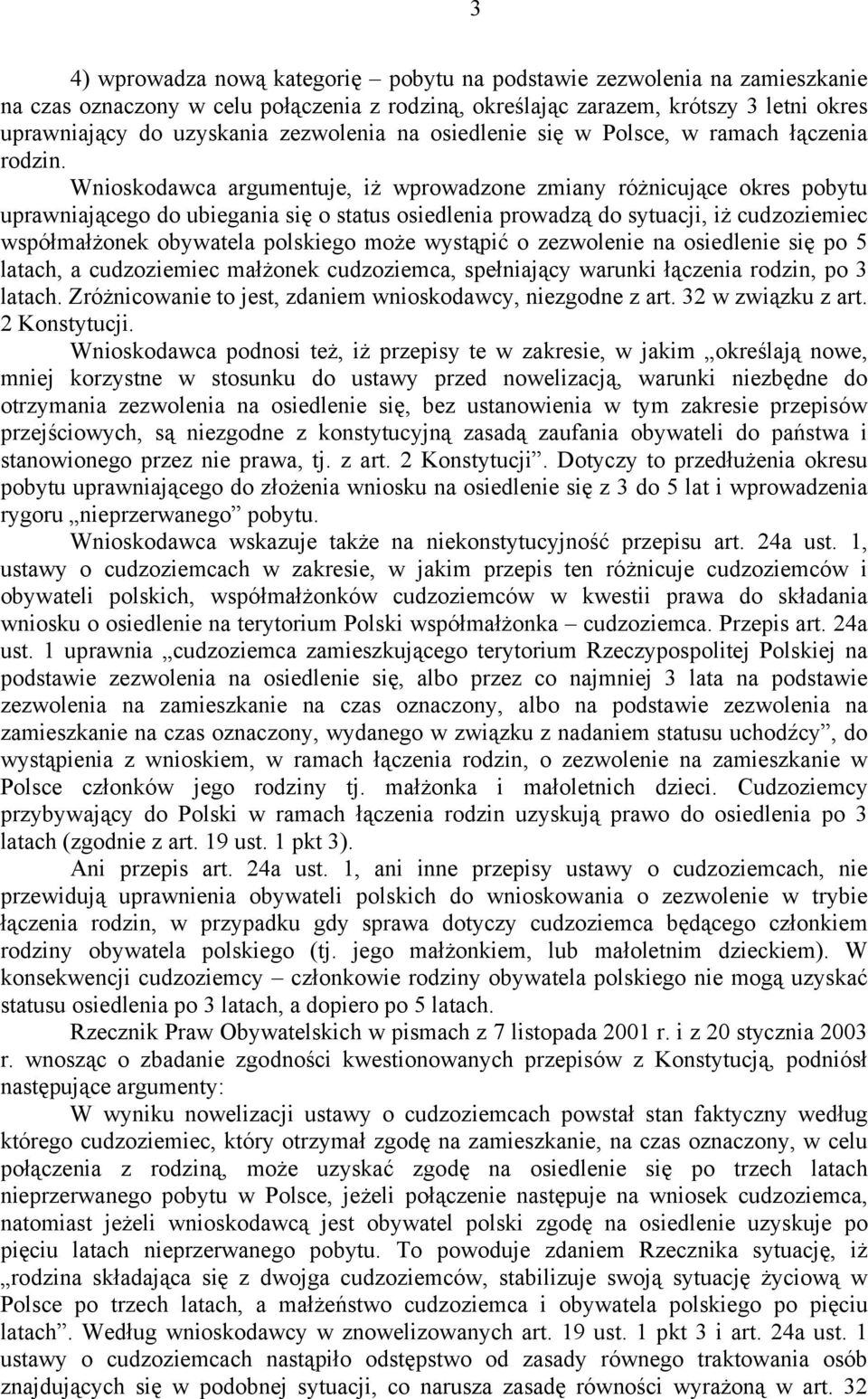 3

4) wprowadza nową kategorię – pobytu na podstawie zezwolenia na zamieszkanie na czas oznaczony w celu połączenia z rodziną, określając zarazem, krótszy 3 letni okres uprawniający do uzyskania zezwolenia na osiedlenie się w Polsce, w ramach łączenia rodzin.

Wnioskodawca argumentuje, iż wprowadzone zmiany różnicujące okres pobytu uprawniającego do ubiegania się o status osiedlenia prowadzą do sytuacji, iż cudzoziemiec współmałżonek obywatela polskiego może wystąpić o zezwolenie na osiedlenie się po 5 latach, a cudzoziemiec małżonek cudzoziemca, spełniający warunki łączenia rodzin, po 3 latach. Zróżnicowanie to jest, zdaniem wnioskodawcy, niezgodne z art. 32 w związku z art. 2 Konstytucji.

Wnioskodawca podnosi też, iż przepisy te w zakresie, w jakim „określają nowe, mniej korzystne w stosunku do ustawy przed nowelizacją, warunki niezbędne do otrzymania zezwolenia na osiedlenie się, bez ustanowienia w tym zakresie przepisów przejściowych, są niezgodne z konstytucyjną zasadą zaufania obywateli do państwa i stanowionego przez nie prawa, tj. z art. 2 Konstytucji”. Dotyczy to przedłużenia okresu pobytu uprawniającego do złożenia wniosku na osiedlenie się z 3 do 5 lat i wprowadzenia rygoru „nieprzerwanego” pobytu.

Wnioskodawca wskazuje także na niekonstytucyjność przepisu art. 24a ust. 1, ustawy o cudzoziemcach w zakresie, w jakim przepis ten różnicuje cudzoziemców i obywateli polskich, współmałżonków cudzoziemców w kwestii prawa do składania wniosku o osiedlenie na terytorium Polski współmałżonka – cudzoziemca. Przepis art. 24a ust. 1 uprawnia „cudzoziemca zamieszkującego terytorium Rzeczypospolitej Polskiej na podstawie zezwolenia na osiedlenie się, albo przez co najmniej 3 lata na podstawie zezwolenia na zamieszkanie na czas oznaczony, albo na podstawie zezwolenia na zamieszkanie na czas oznaczony, wydanego w związku z nadaniem statusu uchodźcy”, do wystąpienia z wnioskiem, w ramach łączenia rodzin, o zezwolenie na zamieszkanie w Polsce członków jego rodziny tj. małżonka i małoletnich dzieci. Cudzoziemcy przybywający do Polski w ramach łączenia rodzin uzyskują prawo do osiedlenia po 3 latach (zgodnie z art. 19 ust. 1 pkt 3).

Ani przepis art. 24a ust. 1, ani inne przepisy ustawy o cudzoziemcach, nie przewidują uprawnienia obywateli polskich do wnioskowania o zezwolenie w trybie łączenia rodzin, w przypadku gdy sprawa dotyczy cudzoziemca będącego członkiem rodziny obywatela polskiego (tj. jego małżonkiem, lub małoletnim dzieckiem). W konsekwencji cudzoziemcy – członkowie rodziny obywatela polskiego nie mogą uzyskać statusu osiedlenia po 3 latach, a dopiero po 5 latach.

Rzecznik Praw Obywatelskich w pismach z 7 listopada 2001 r. i z 20 stycznia 2003 r. wnosząc o zbadanie zgodności kwestionowanych przepisów z Konstytucją, podniósł następujące argumenty:

W wyniku nowelizacji ustawy o cudzoziemcach powstał stan faktyczny według którego cudzoziemiec, który otrzymał zgodę na zamieszkanie, na czas oznaczony, w celu połączenia z rodziną, może uzyskać zgodę na osiedlenie się po trzech latach nieprzerwanego pobytu w Polsce, jeżeli połączenie następuje na wniosek cudzoziemca, natomiast jeżeli wnioskodawcą jest obywatel polski zgodę na osiedlenie uzyskuje po pięciu latach nieprzerwanego pobytu. To powoduje zdaniem Rzecznika sytuację, iż „rodzina składająca się z dwojga cudzoziemców, stabilizuje swoją sytuację życiową w Polsce po trzech latach, a małżeństwo cudzoziemca i obywatela polskiego po pięciu latach”. Według wnioskodawcy w znowelizowanych art. 19 ust. 1 pkt 3 i art. 24a ust. 1 ustawy o cudzoziemcach nastąpiło odstępstwo od zasady równego traktowania osób znajdujących się w podobnej sytuacji, co narusza zasadę równości wyrażoną w art. 32